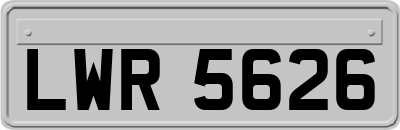 LWR 5626